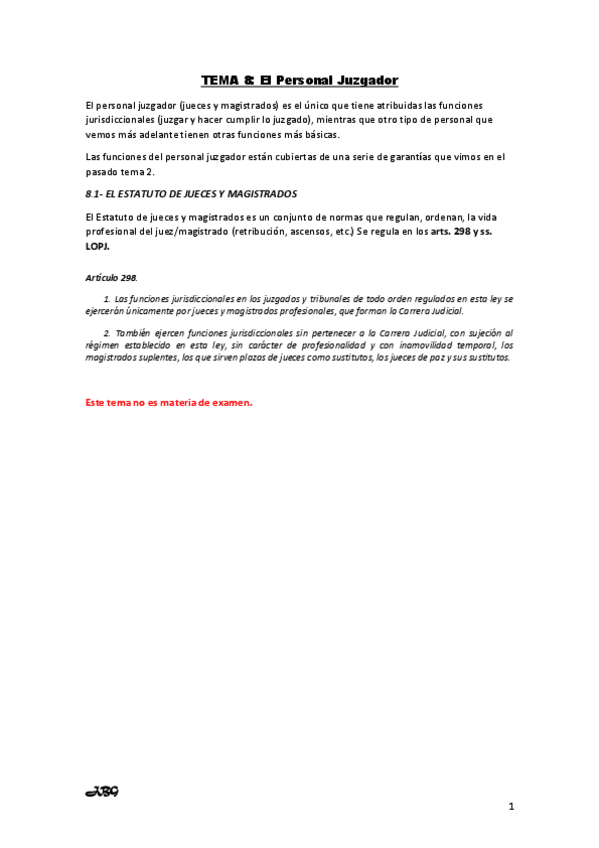 TEMA 8: El Personal Juzgador

El personal juzgador (jueces y magistrados) es el único que tiene atribuidas las funciones jurisdiccionales (juzgar y hacer cumplir lo juzgado), mientras que otro tipo de personal que vemos más adelante tienen otras funciones más básicas.

Las funciones del personal juzgador están cubiertas de una serie de garantías que vimos en el pasado tema 2.

8.1- EL ESTATUTO DE JUECES Y MAGISTRADOS

El Estatuto de jueces y magistrados es un conjunto de normas que regulan, ordenan, la vida profesional del juez/magistrado (retribución, ascensos, etc.) Se regula en los arts. 298 y ss. LOPJ.

Artículo 298.

1. Las funciones jurisdiccionales en los juzgados y tribunales de todo orden regulados en esta ley se ejercerán únicamente por jueces y magistrados profesionales, que forman la Carrera Judicial.

2. También ejercen funciones jurisdiccionales sin pertenecer a la Carrera Judicial, con sujeción al régimen establecido en esta ley, sin carácter de profesionalidad y con inamovilidad temporal, los magistrados suplentes, los que sirven plazas de jueces como sustitutos, los jueces de paz y sus sustitutos.

Este tema no es materia de examen.

JBG

1